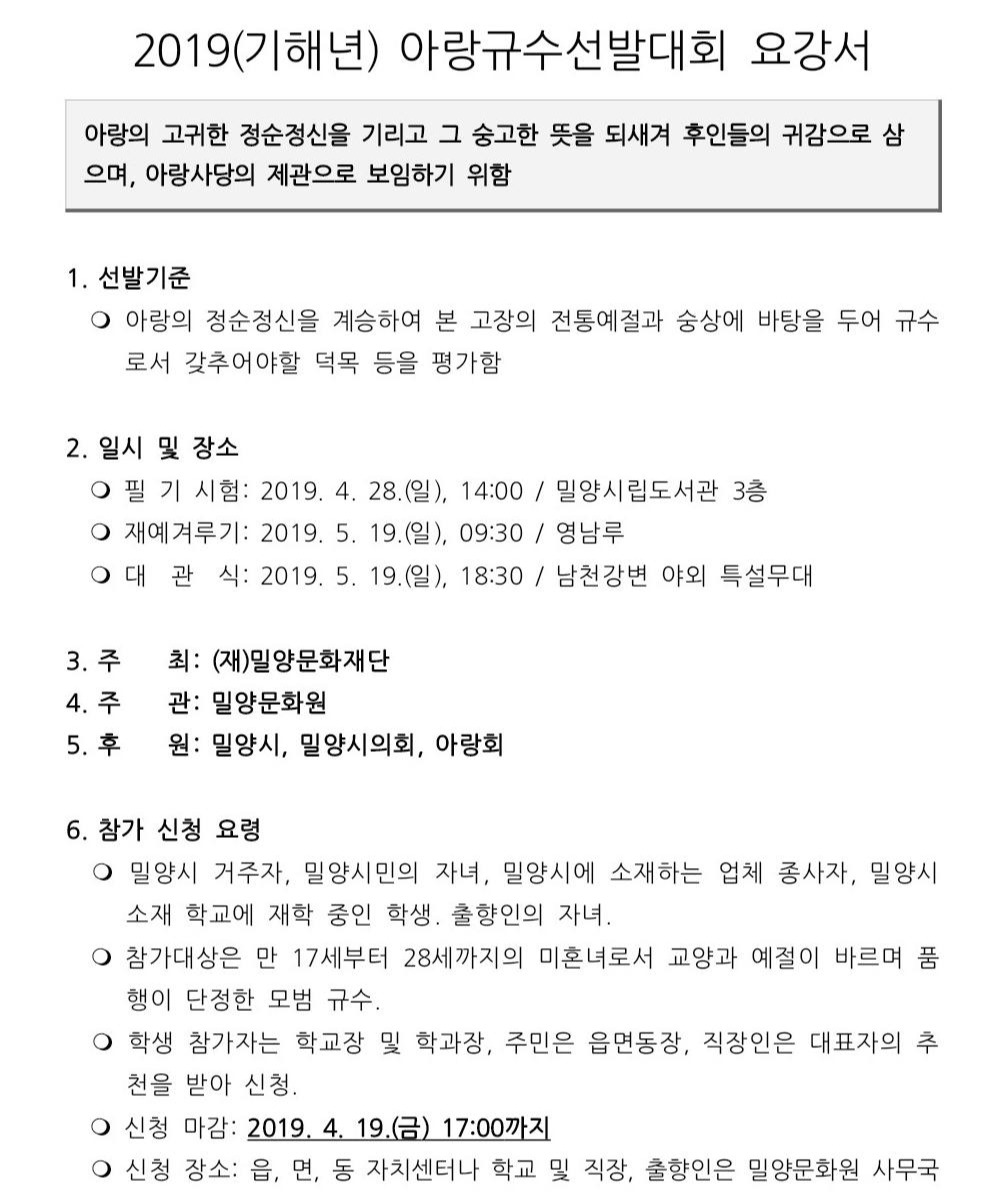 2019(기해년) 아랑규수선발대회 요강서

아랑의 고귀한 정순정신을 기리고 그 숭고한 뜻을 되새겨 후인들의 귀감으로 삼으며, 아랑사당의 제관으로 보임하기 위함

1. 선발기준
❍ 아랑의 정순정신을 계승하여 본 고장의 전통예절과 숭상에 바탕을 두어 규수로서 갖추어야할 덕목 등을 평가함

2. 일시 및 장소
❍ 필 기 시험: 2019. 4. 28.(일), 14:00 / 밀양시립도서관 3층
❍ 재예겨루기: 2019. 5. 19.(일), 09:30 / 영남루
❍ 대 관 식: 2019. 5. 19.(일), 18:30 / 남천강변 야외 특설무대

3. 주 최: (재)밀양문화재단
4. 주 관: 밀양문화원
5. 후 원: 밀양시, 밀양시의회, 아랑회

6. 참가 신청 요령
❍ 밀양시 거주자, 밀양시민의 자녀, 밀양시에 소재하는 업체 종사자, 밀양시 소재 학교에 재학 중인 학생. 출향인의 자녀.
❍ 참가대상은 만 17세부터 28세까지의 미혼녀로서 교양과 예절이 바르며 품행이 단정한 모범 규수.
❍ 학생 참가자는 학교장 및 학과장, 주민은 읍면동장, 직장인은 대표자의 추천을 받아 신청.
❍ 신청 마감: 2019. 4. 19.(금) 17:00까지
❍ 신청 장소: 읍, 면, 동 자치센터나 학교 및 직장, 출향인은 밀양문화원 사무국